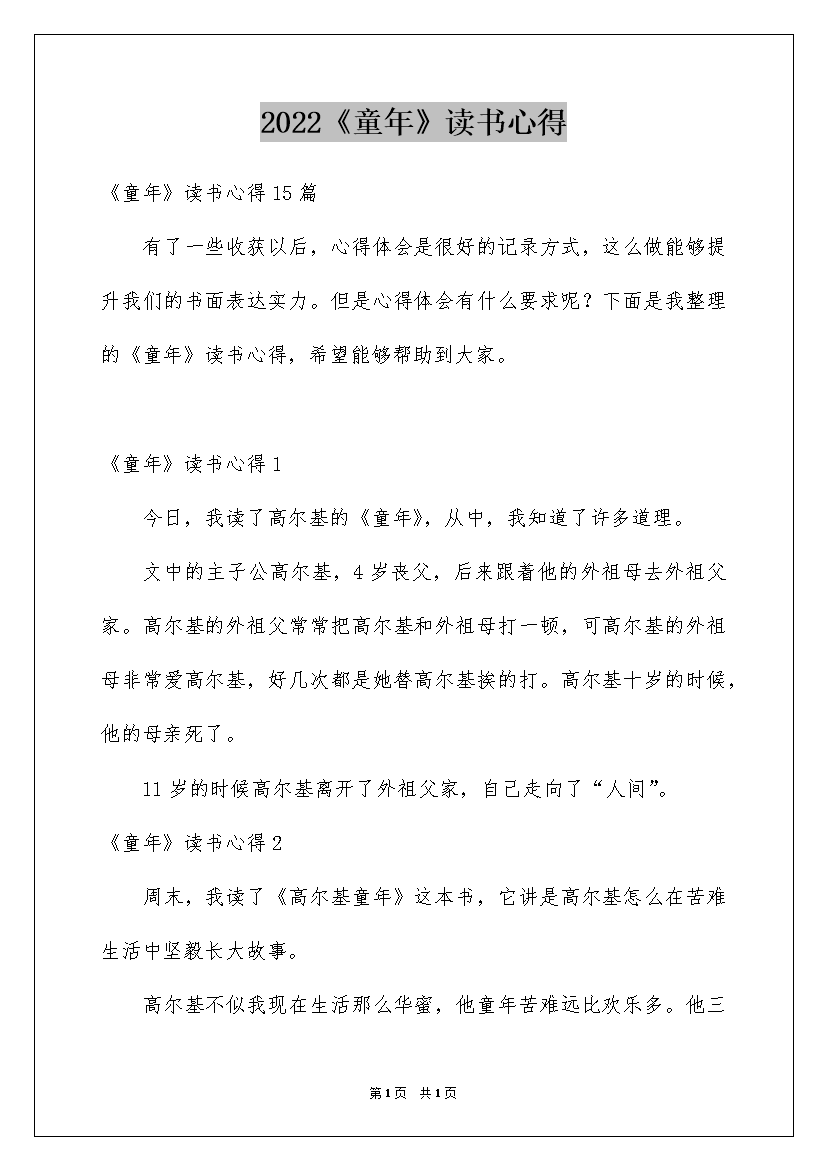 2022《童年》读书心得

《童年》读书心得15篇

有了一些收获以后，心得体会是很好的记录方式，这么做能够提升我们的书面表达实力。但是心得体会有什么要求呢？下面是我整理的《童年》读书心得，希望能够帮助到大家。

《童年》读书心得1

今日，我读了高尔基的《童年》，从中，我知道了许多道理。

文中的主子公高尔基，4岁丧父，后来跟着他的外祖母去外祖父家。高尔基的外祖父常常把高尔基和外祖母打一顿，可高尔基的外祖母非常爱高尔基，好几次都是她替高尔基挨的打。高尔基十岁的时候，他的母亲死了。

11岁的时候高尔基离开了外祖父家，自己走向了“人间”。

《童年》读书心得2

周末，我读了《高尔基童年》这本书，它讲是高尔基怎么在苦难生活中坚毅长大故事。

高尔基不似我现在生活那么华蜜，他童年苦难远比欢乐多。他三

第1页 共1页